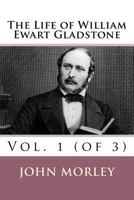 The Life of William Ewart Gladstone

Vol. 1 (of 3)

John Morley